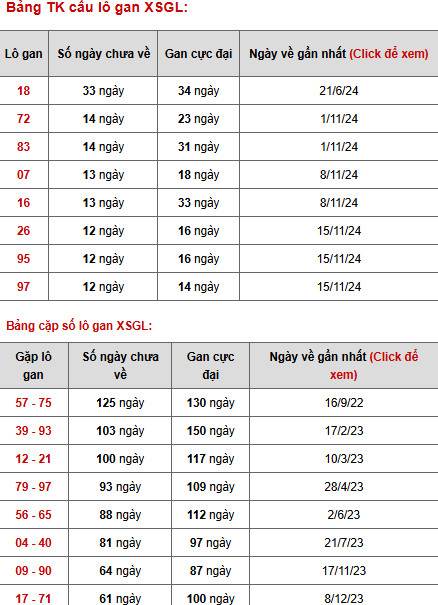 Bảng TK cầu lô gan XSGL:

| Lô gan | Số ngày chưa về | Gan cực đại | Ngày về gần nhất (Click để xem) |
|---|---|---|---|
| 18 | 33 ngày | 34 ngày | 21/6/24 |
| 72 | 14 ngày | 23 ngày | 1/11/24 |
| 83 | 14 ngày | 31 ngày | 1/11/24 |
| 07 | 13 ngày | 18 ngày | 8/11/24 |
| 16 | 13 ngày | 33 ngày | 8/11/24 |
| 26 | 12 ngày | 16 ngày | 15/11/24 |
| 95 | 12 ngày | 16 ngày | 15/11/24 |
| 97 | 12 ngày | 14 ngày | 15/11/24 |

Bảng cặp số lô gan XSGL:

| Gặp lô gan | Số ngày chưa về | Gan cực đại | Ngày về gần nhất (Click để xem) |
|---|---|---|---|
| 57 - 75 | 125 ngày | 130 ngày | 16/9/22 |
| 39 - 93 | 103 ngày | 150 ngày | 17/2/23 |
| 12 - 21 | 100 ngày | 117 ngày | 10/3/23 |
| 79 - 97 | 93 ngày | 109 ngày | 28/4/23 |
| 56 - 65 | 88 ngày | 112 ngày | 2/6/23 |
| 04 - 40 | 81 ngày | 97 ngày | 21/7/23 |
| 09 - 90 | 64 ngày | 87 ngày | 17/11/23 |
| 17 - 71 | 61 ngày | 100 ngày | 8/12/23 |